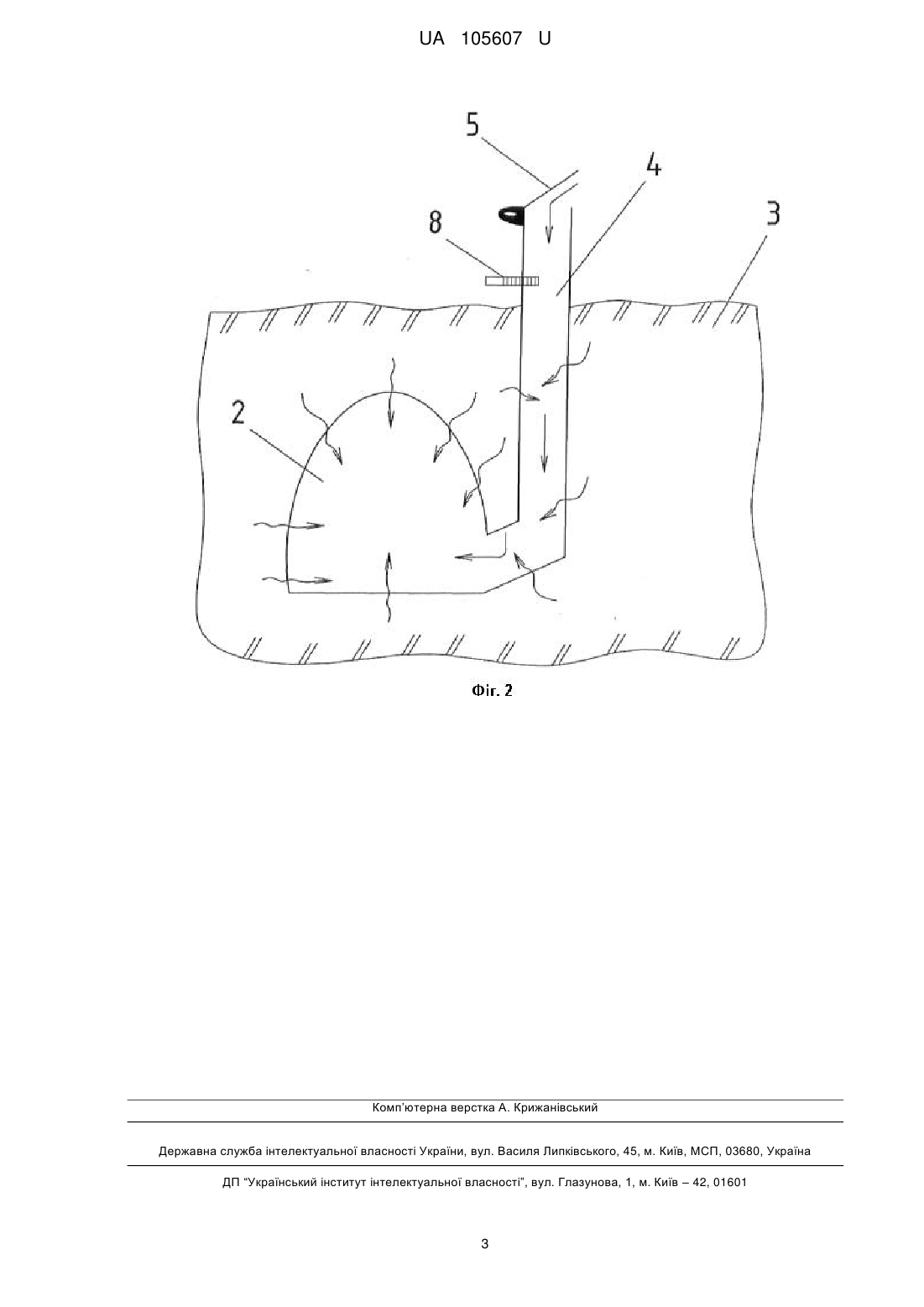 UA 105607 U

5

4

3

8

2

Фіг. 2

Комп'ютерна верстка А. Крижанівський

Державна служба інтелектуальної власності України, вул. Василя Липківського, 45, м. Київ, МСП, 03680, Україна

ДП "Український інститут інтелектуальної власності", вул. Глазунова, 1, м. Київ – 42, 01601

3